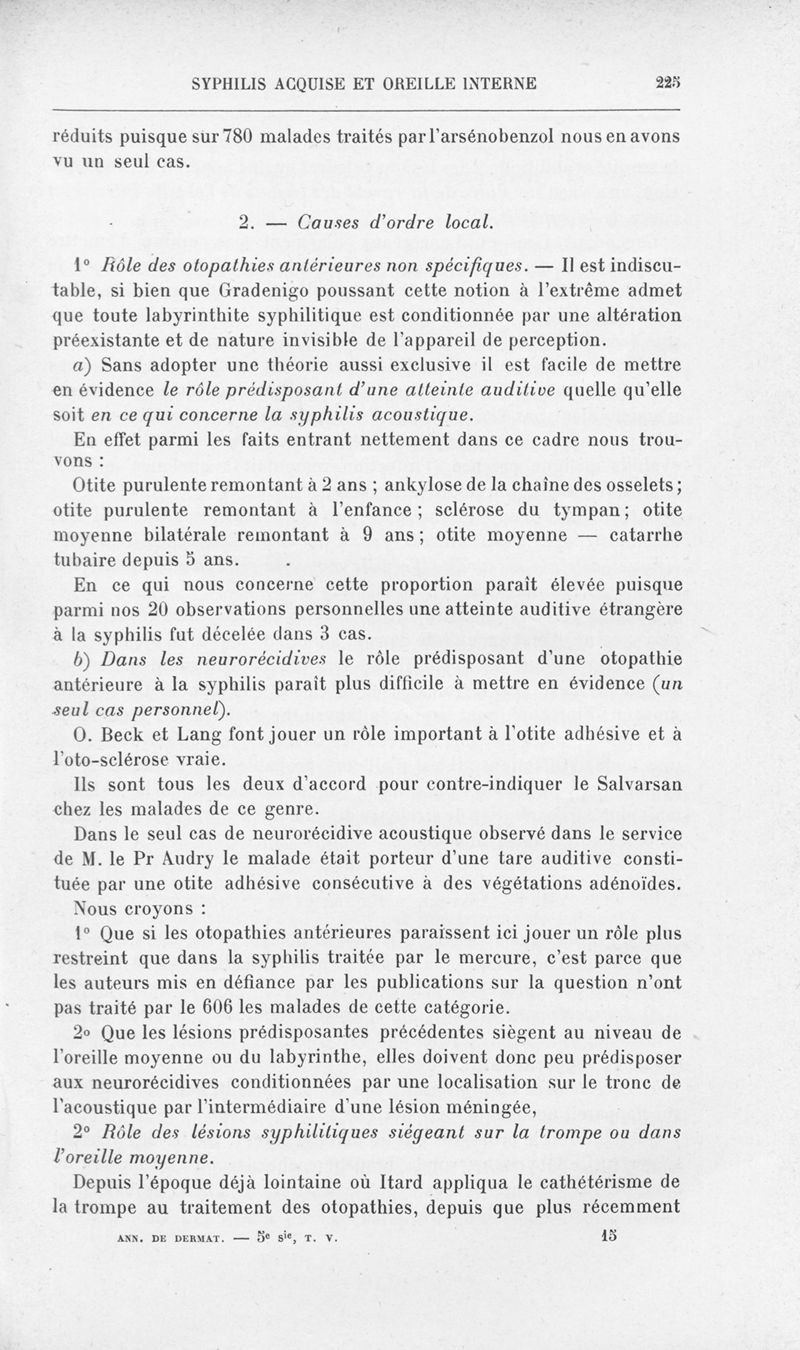 SYPHILIS ACQUISE ET OREILLE INTERNE 225

réduits puisque sur 780 malades traités par l'arsénobenzol nous en avons vu un seul cas.

2. — Causes d'ordre local.

1° Rôle des otopathies antérieures non spécifiques. — Il est indiscutable, si bien que Gradenigo poussant cette notion à l'extrême admet que toute labyrinthite syphilitique est conditionnée par une altération préexistante et de nature invisible de l'appareil de perception.

a) Sans adopter une théorie aussi exclusive il est facile de mettre en évidence le rôle prédisposant d'une atteinte auditive quelle qu'elle soit en ce qui concerne la syphilis acoustique.

En effet parmi les faits entrant nettement dans ce cadre nous trouvons :

Otite purulente remontant à 2 ans ; ankylose de la chaîne des osselets ; otite purulente remontant à l'enfance ; sclérose du tympan ; otite moyenne bilatérale remontant à 9 ans ; otite moyenne — catarrhe tubaire depuis 5 ans.

En ce qui nous concerne cette proportion paraît élevée puisque parmi nos 20 observations personnelles une atteinte auditive étrangère à la syphilis fut décelée dans 3 cas.

b) Dans les neurorécidives le rôle prédisposant d'une otopathie antérieure à la syphilis paraît plus difficile à mettre en évidence (un seul cas personnel).

O. Beck et Lang font jouer un rôle important à l'otite adhésive et à l'oto-sclérose vraie.

Ils sont tous les deux d'accord pour contre-indiquer le Salvarsan chez les malades de ce genre.

Dans le seul cas de neurorécidive acoustique observé dans le service de M. le Pr Audry le malade était porteur d'une tare auditive constituée par une otite adhésive consécutive à des végétations adénoïdes.

Nous croyons :

1° Que si les otopathies antérieures paraissent ici jouer un rôle plus restreint que dans la syphilis traitée par le mercure, c'est parce que les auteurs mis en défiance par les publications sur la question n'ont pas traité par le 606 les malades de cette catégorie.

2° Que les lésions prédisposantes précédentes siègent au niveau de l'oreille moyenne ou du labyrinthe, elles doivent donc peu prédisposer aux neurorécidives conditionnées par une localisation sur le tronc de l'acoustique par l'intermédiaire d'une lésion méningée,

2° Rôle des lésions syphilitiques siégeant sur la trompe ou dans l'oreille moyenne.

Depuis l'époque déjà lointaine où Itard appliqua le cathétérisme de la trompe au traitement des otopathies, depuis que plus récemment

ANN. DE DERMAT. — 5e sie, T. V. 15